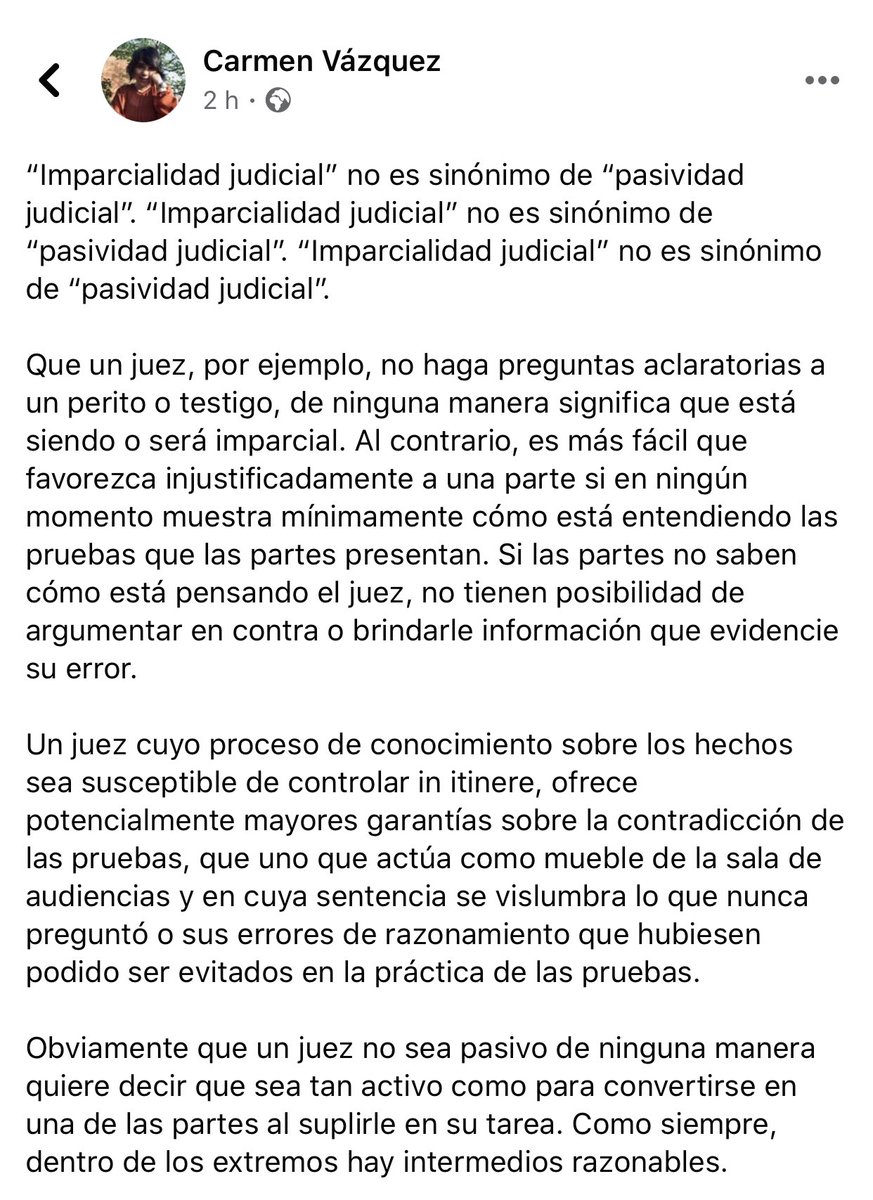 Carmen Vázquez
2 h ·

“Imparcialidad judicial” no es sinónimo de “pasividad judicial”. “Imparcialidad judicial” no es sinónimo de “pasividad judicial”. “Imparcialidad judicial” no es sinónimo de “pasividad judicial”.

Que un juez, por ejemplo, no haga preguntas aclaratorias a un perito o testigo, de ninguna manera significa que está siendo o será imparcial. Al contrario, es más fácil que favorezca injustificadamente a una parte si en ningún momento muestra mínimamente cómo está entendiendo las pruebas que las partes presentan. Si las partes no saben cómo está pensando el juez, no tienen posibilidad de argumentar en contra o brindarle información que evidencie su error.

Un juez cuyo proceso de conocimiento sobre los hechos sea susceptible de controlar in itinere, ofrece potencialmente mayores garantías sobre la contradicción de las pruebas, que uno que actúa como mueble de la sala de audiencias y en cuya sentencia se vislumbra lo que nunca preguntó o sus errores de razonamiento que hubiesen podido ser evitados en la práctica de las pruebas.

Obviamente que un juez no sea pasivo de ninguna manera quiere decir que sea tan activo como para convertirse en una de las partes al suplirle en su tarea. Como siempre, dentro de los extremos hay intermedios razonables.